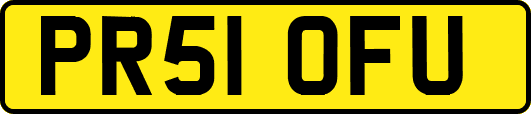 PR51 OFU